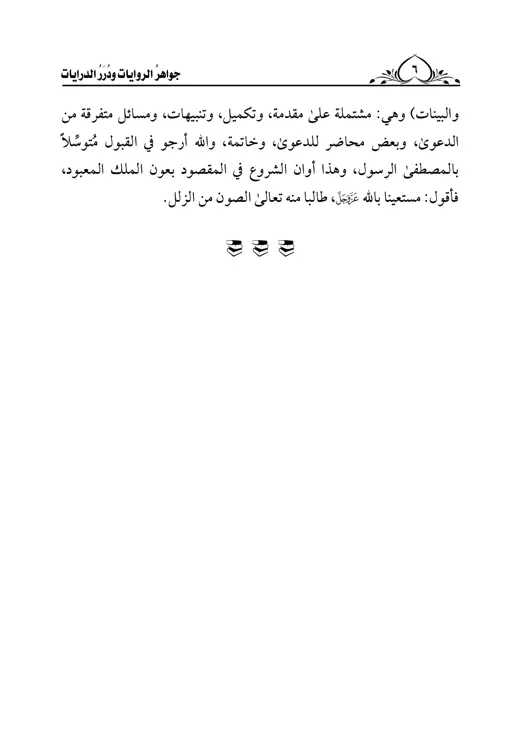 جواهرُ الروايات ودُرَرُ الدرايات

٦

والبينات) وهي: مشتملة علىٰ مقدمة، وتكميل، وتنبيهات، ومسائل متفرقة من الدعوىٰ، وبعض محاضر للدعوىٰ، وخاتمة، والله أرجو في القبول مُتوسِّلاً بالمصطفىٰ الرسول، وهذا أوان الشروع في المقصود بعون الملك المعبود، فأقول: مستعينا بالله عَزَّوَجَلَّ، طالبا منه تعالىٰ الصون من الزلل.